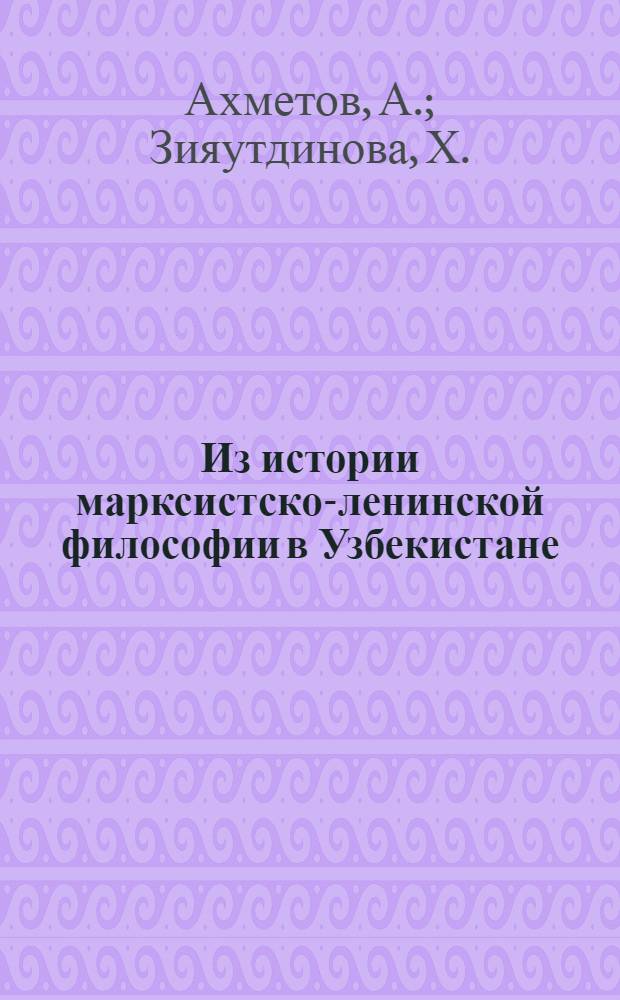 Ахметов, А.;
Зияутдинова, Х.

Из истории марксистско-ленинской философии в Узбекистане